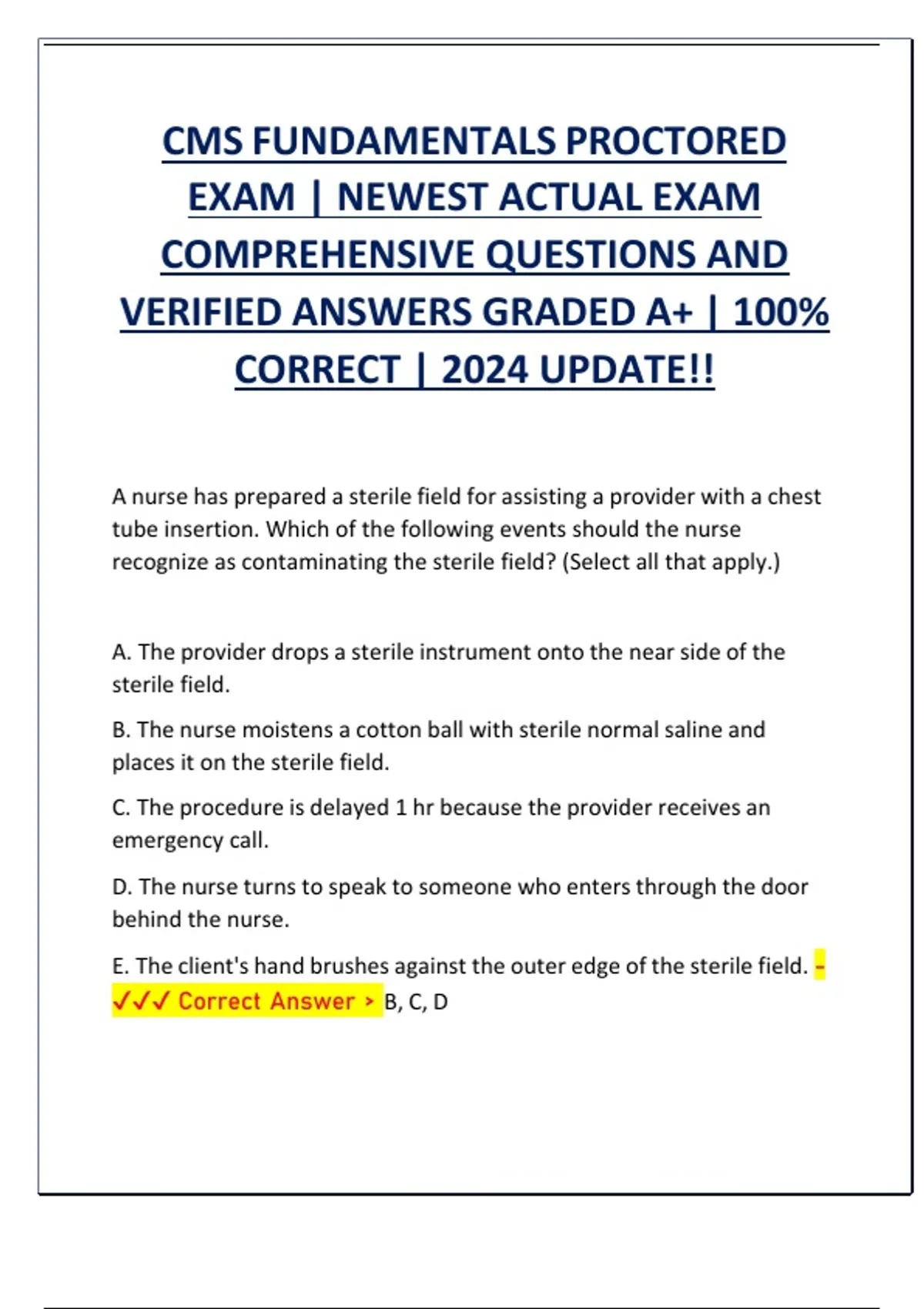 CMS FUNDAMENTALS PROCTORED EXAM | NEWEST ACTUAL EXAM COMPREHENSIVE QUESTIONS AND VERIFIED ANSWERS GRADED A+ | 100% CORRECT | 2024 UPDATE!!

A nurse has prepared a sterile field for assisting a provider with a chest tube insertion. Which of the following events should the nurse recognize as contaminating the sterile field? (Select all that apply.)

A. The provider drops a sterile instrument onto the near side of the sterile field.

B. The nurse moistens a cotton ball with sterile normal saline and places it on the sterile field.

C. The procedure is delayed 1 hr because the provider receives an emergency call.

D. The nurse turns to speak to someone who enters through the door behind the nurse.

E. The client's hand brushes against the outer edge of the sterile field. - ✓✓✓ Correct Answer > B, C, D